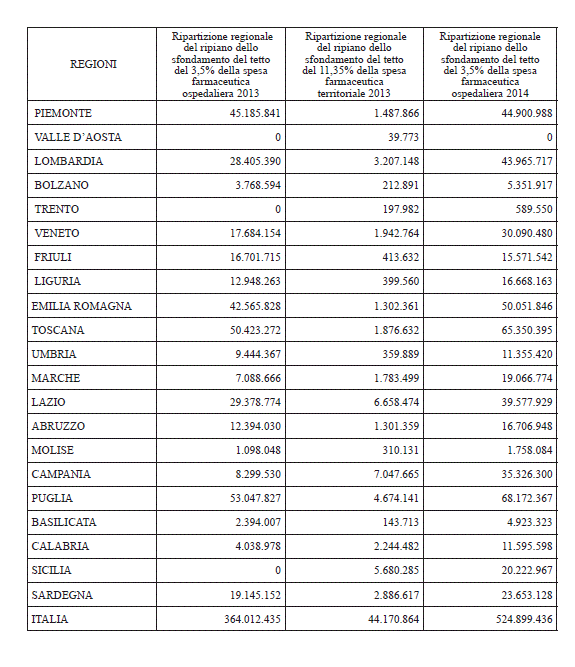 | REGIONI | Ripartizione regionale del ripiano dello sfondamento del tetto del 3,5% della spesa farmaceutica ospedaliera 2013 | Ripartizione regionale del ripiano dello sfondamento del tetto del 11,35% della spesa farmaceutica territoriale 2013 | Ripartizione regionale del ripiano dello sfondamento del tetto del 3,5% della spesa farmaceutica ospedaliera 2014 |
|---|---|---|---|
| PIEMONTE | 45.185.841 | 1.487.866 | 44.900.988 |
| VALLE D'AOSTA | 0 | 39.773 | 0 |
| LOMBARDIA | 28.405.390 | 3.207.148 | 43.965.717 |
| BOLZANO | 3.768.594 | 212.891 | 5.351.917 |
| TRENTO | 0 | 197.982 | 589.550 |
| VENETO | 17.684.154 | 1.942.764 | 30.090.480 |
| FRIULI | 16.701.715 | 413.632 | 15.571.542 |
| LIGURIA | 12.948.263 | 399.560 | 16.668.163 |
| EMILIA ROMAGNA | 42.565.828 | 1.302.361 | 50.051.846 |
| TOSCANA | 50.423.272 | 1.876.632 | 65.350.395 |
| UMBRIA | 9.444.367 | 359.889 | 11.355.420 |
| MARCHE | 7.088.666 | 1.783.499 | 19.066.774 |
| LAZIO | 29.378.774 | 6.658.474 | 39.577.929 |
| ABRUZZO | 12.394.030 | 1.301.359 | 16.706.948 |
| MOLISE | 1.098.048 | 310.131 | 1.758.084 |
| CAMPANIA | 8.299.530 | 7.047.665 | 35.326.300 |
| PUGLIA | 53.047.827 | 4.674.141 | 68.172.367 |
| BASILICATA | 2.394.007 | 143.713 | 4.923.323 |
| CALABRIA | 4.038.978 | 2.244.482 | 11.595.598 |
| SICILIA | 0 | 5.680.285 | 20.222.967 |
| SARDEGNA | 19.145.152 | 2.886.617 | 23.653.128 |
| ITALIA | 364.012.435 | 44.170.864 | 524.899.436 |